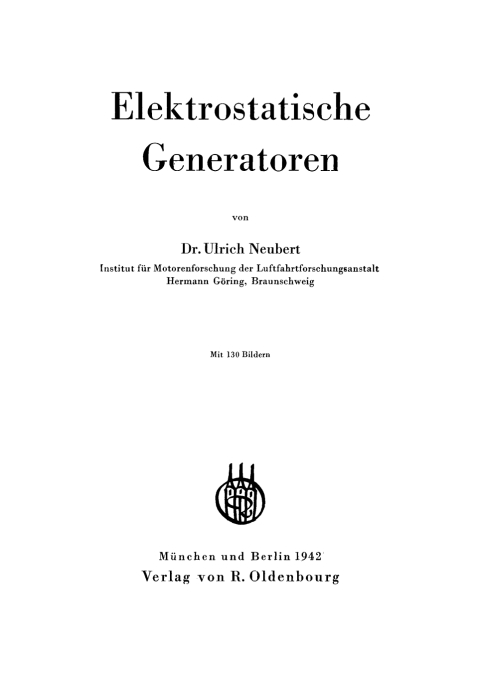 Elektrostatische Generatoren

von

Dr. Ulrich Neubert
Institut für Motorenforschung der Luftfahrtforschungsanstalt Hermann Göring, Braunschweig

Mit 130 Bildern

München und Berlin 1942
Verlag von R. Oldenbourg